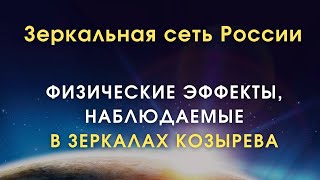 Зеркальная сеть России

ФИЗИЧЕСКИЕ ЭФФЕКТЫ, НАБЛЮДАЕМЫЕ В ЗЕРКАЛАХ КОЗЫРЕВА